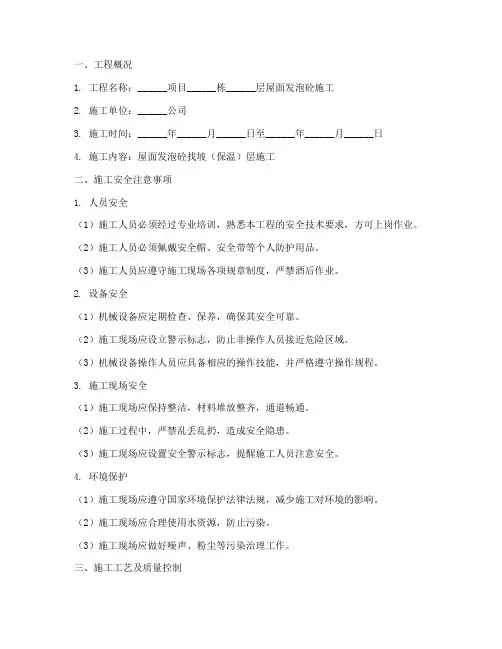 一、工程概况

1. 工程名称：______项目______栋______层屋面发泡砼施工

2. 施工单位：______公司

3. 施工时间：______年______月______日至______年______月______日

4. 施工内容：屋面发泡砼找坡（保温）层施工

二、施工安全注意事项

1. 人员安全

（1）施工人员必须经过专业培训，熟悉本工程的安全技术要求，方可上岗作业。

（2）施工人员必须佩戴安全帽、安全带等个人防护用品。

（3）施工人员应遵守施工现场各项规章制度，严禁酒后作业。

2. 设备安全

（1）机械设备应定期检查、保养，确保其安全可靠。

（2）施工现场应设立警示标志，防止非操作人员接近危险区域。

（3）机械设备操作人员应具备相应的操作技能，并严格遵守操作规程。

3. 施工现场安全

（1）施工现场应保持整洁，材料堆放整齐，通道畅通。

（2）施工过程中，严禁乱丢乱扔，造成安全隐患。

（3）施工现场应设置安全警示标志，提醒施工人员注意安全。

4. 环境保护

（1）施工现场应遵守国家环境保护法律法规，减少施工对环境的影响。

（2）施工现场应合理使用水资源，防止污染。

（3）施工现场应做好噪声、粉尘等污染治理工作。

三、施工工艺及质量控制